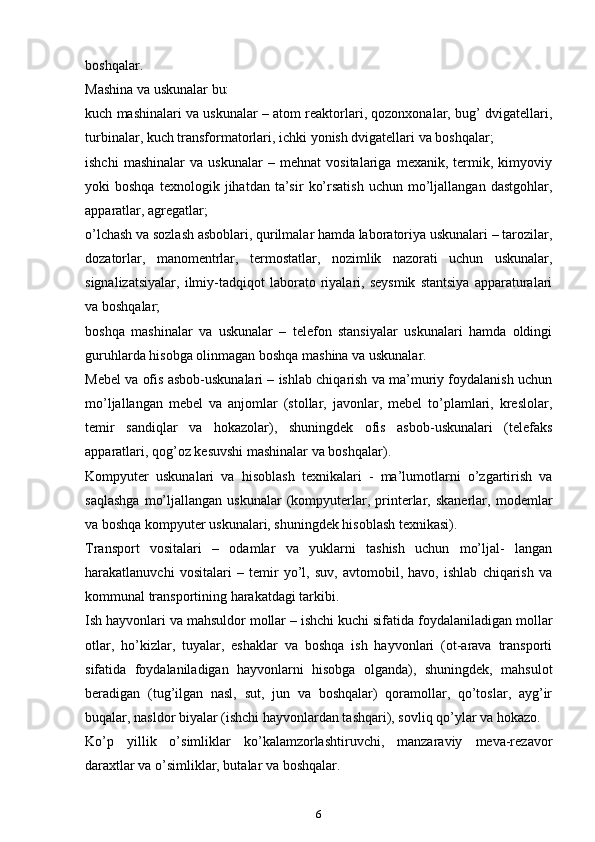 boshqalar.

Mashina va uskunalar bu:

kuch mashinalari va uskunalar – atom reaktorlari, qozonxonalar, bug’ dvigatellari, turbinalar, kuch transformatorlari, ichki yonish dvigatellari va boshqalar;

ishchi mashinalar va uskunalar – mehnat vositalariga mexanik, termik, kimyoviy yoki boshqa texnologik jihatdan ta’sir ko’rsatish uchun mo’ljallangan dastgohlar, apparatlar, agregatlar;

o’lchash va sozlash asboblari, qurilmalar hamda laboratoriya uskunalari – tarozilar, dozatorlar, manomentrlar, termostatlar, nozimlik nazorati uchun uskunalar, signalizatsiyalar, ilmiy-tadqiqot laborato riyalari, seysmik stantsiya apparaturalari va boshqalar;

boshqa mashinalar va uskunalar – telefon stansiyalar uskunalari hamda oldingi guruhlarda hisobga olinmagan boshqa mashina va uskunalar.

Mebel va ofis asbob-uskunalari – ishlab chiqarish va ma’muriy foydalanish uchun mo’ljallangan mebel va anjomlar (stollar, javonlar, mebel to’plamlari, kreslolar, temir sandiqlar va hokazolar), shuningdek ofis asbob-uskunalari (telefaks apparatlari, qog’oz kesuvshi mashinalar va boshqalar).

Kompyuter uskunalari va hisoblash texnikalari - ma’lumotlarni o’zgartirish va saqlashga mo’ljallangan uskunalar (kompyuterlar, printerlar, skanerlar, modemlar va boshqa kompyuter uskunalari, shuningdek hisoblash texnikasi).

Transport vositalari – odamlar va yuklarni tashish uchun mo’ljal- langan harakatlanuvchi vositalari – temir yo’l, suv, avtomobil, havo, ishlab chiqarish va kommunal transportining harakatdagi tarkibi.

Ish hayvonlari va mahsuldor mollar – ishchi kuchi sifatida foydalaniladigan mollar otlar, ho’kizlar, tuyalar, eshaklar va boshqa ish hayvonlari (ot-arava transporti sifatida foydalaniladigan hayvonlarni hisobga olganda), shuningdek, mahsulot beradigan (tug’ilgan nasl, sut, jun va boshqalar) qoramollar, qo’toslar, ayg’ir buqalar, nasldor biyalar (ishchi hayvonlardan tashqari), sovliq qo’ylar va hokazo.

Ko’p yillik o’simliklar ko’kalamzorlashtiruvchi, manzaraviy meva-rezavor daraxtlar va o’simliklar, butalar va boshqalar.

6